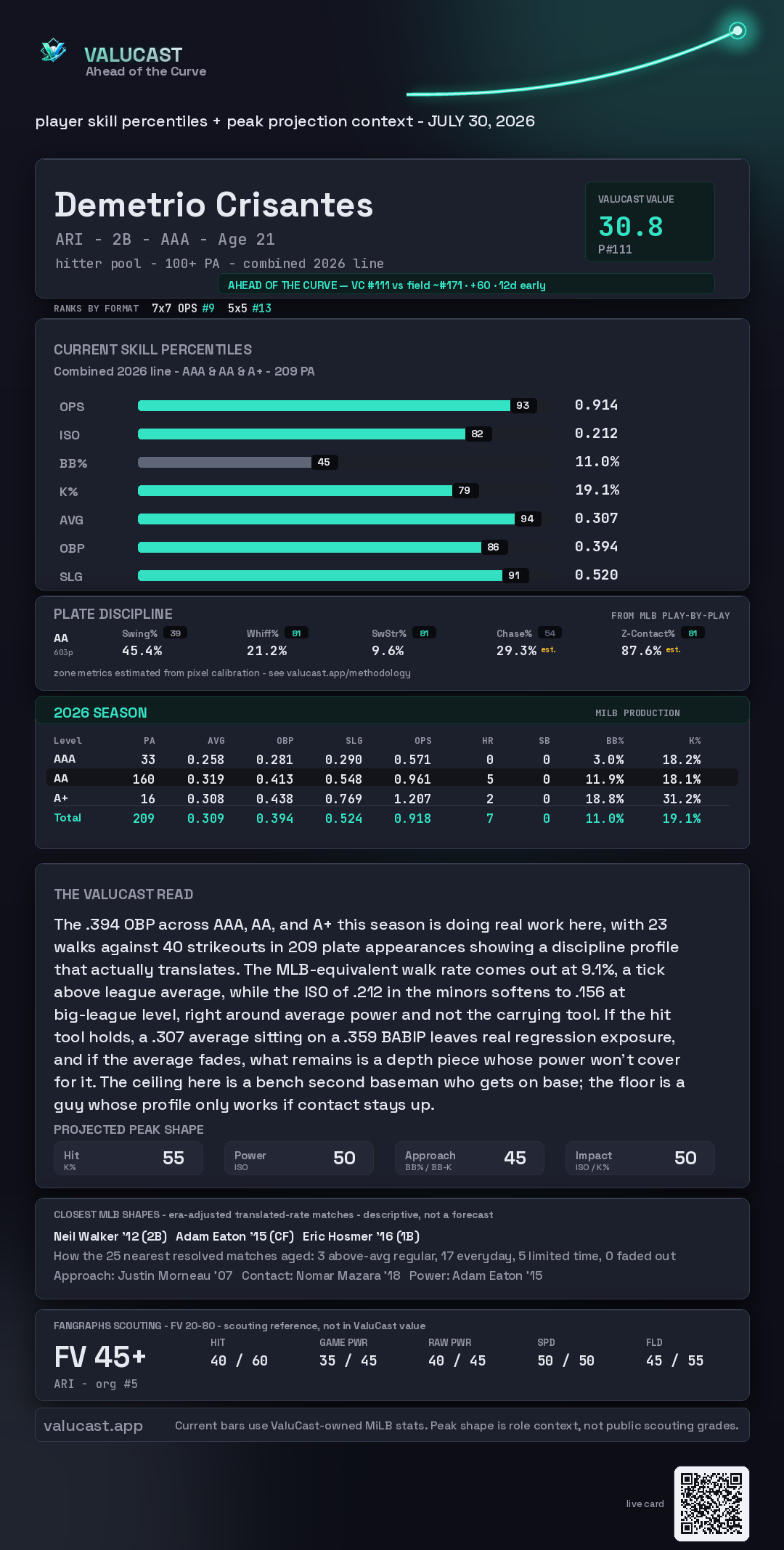 VALUCAST
Ahead of the Curve

player skill percentiles + peak projection context - JULY 30, 2026

Demetrio Crisantes
ARI - 2B - AAA - Age 21
hitter pool - 100+ PA - combined 2026 line

VALUCAST VALUE
30.8
P#111

AHEAD OF THE CURVE — VC #111 vs field ~#171 · +60 · 12d early

RANKS BY FORMAT 7x7 OPS #9 5x5 #13

CURRENT SKILL PERCENTILES
Combined 2026 line - AAA & AA & A+ - 209 PA

OPS 93 0.914
ISO 82 0.212
BB% 45 11.0%
K% 79 19.1%
AVG 94 0.307
OBP 86 0.394
SLG 91 0.520

PLATE DISCIPLINE
FROM MLB PLAY-BY-PLAY
AA
603p
Swing% 39 45.4%
Whiff% 81 21.2%
SwStr% 81 9.6%
Chase% 54 29.3% est.
Z-Contact% 81 87.6% est.
zone metrics estimated from pixel calibration - see valucast.app/methodology

2026 SEASON
MILB PRODUCTION

| Level | PA | AVG | OBP | SLG | OPS | HR | SB | BB% | K% |
|---|---|---|---|---|---|---|---|---|---|
| AAA | 33 | 0.258 | 0.281 | 0.290 | 0.571 | 0 | 0 | 3.0% | 18.2% |
| AA | 160 | 0.319 | 0.413 | 0.548 | 0.961 | 5 | 0 | 11.9% | 18.1% |
| A+ | 16 | 0.308 | 0.438 | 0.769 | 1.207 | 2 | 0 | 18.8% | 31.2% |
| Total | 209 | 0.309 | 0.394 | 0.524 | 0.918 | 7 | 0 | 11.0% | 19.1% |

THE VALUCAST READ

The .394 OBP across AAA, AA, and A+ this season is doing real work here, with 23 walks against 40 strikeouts in 209 plate appearances showing a discipline profile that actually translates. The MLB-equivalent walk rate comes out at 9.1%, a tick above league average, while the ISO of .212 in the minors softens to .156 at big-league level, right around average power and not the carrying tool. If the hit tool holds, a .307 average sitting on a .359 BABIP leaves real regression exposure, and if the average fades, what remains is a depth piece whose power won't cover for it. The ceiling here is a bench second baseman who gets on base; the floor is a guy whose profile only works if contact stays up.

PROJECTED PEAK SHAPE
Hit K% 55
Power ISO 50
Approach BB% / BB-K 45
Impact ISO / K% 50

CLOSEST MLB SHAPES - era-adjusted translated-rate matches - descriptive, not a forecast
Neil Walker '12 (2B) Adam Eaton '15 (CF) Eric Hosmer '16 (1B)
How the 25 nearest resolved matches aged: 3 above-avg regular, 17 everyday, 5 limited time, 0 faded out
Approach: Justin Morneau '07 Contact: Nomar Mazara '18 Power: Adam Eaton '15

FANGRAPHS SCOUTING - FV 20-80 - scouting reference, not in ValuCast value
FV 45+
ARI - org #5
HIT 40 / 60
GAME PWR 35 / 45
RAW PWR 40 / 45
SPD 50 / 50
FLD 45 / 55

valucast.app
Current bars use ValuCast-owned MiLB stats. Peak shape is role context, not public scouting grades.

live card